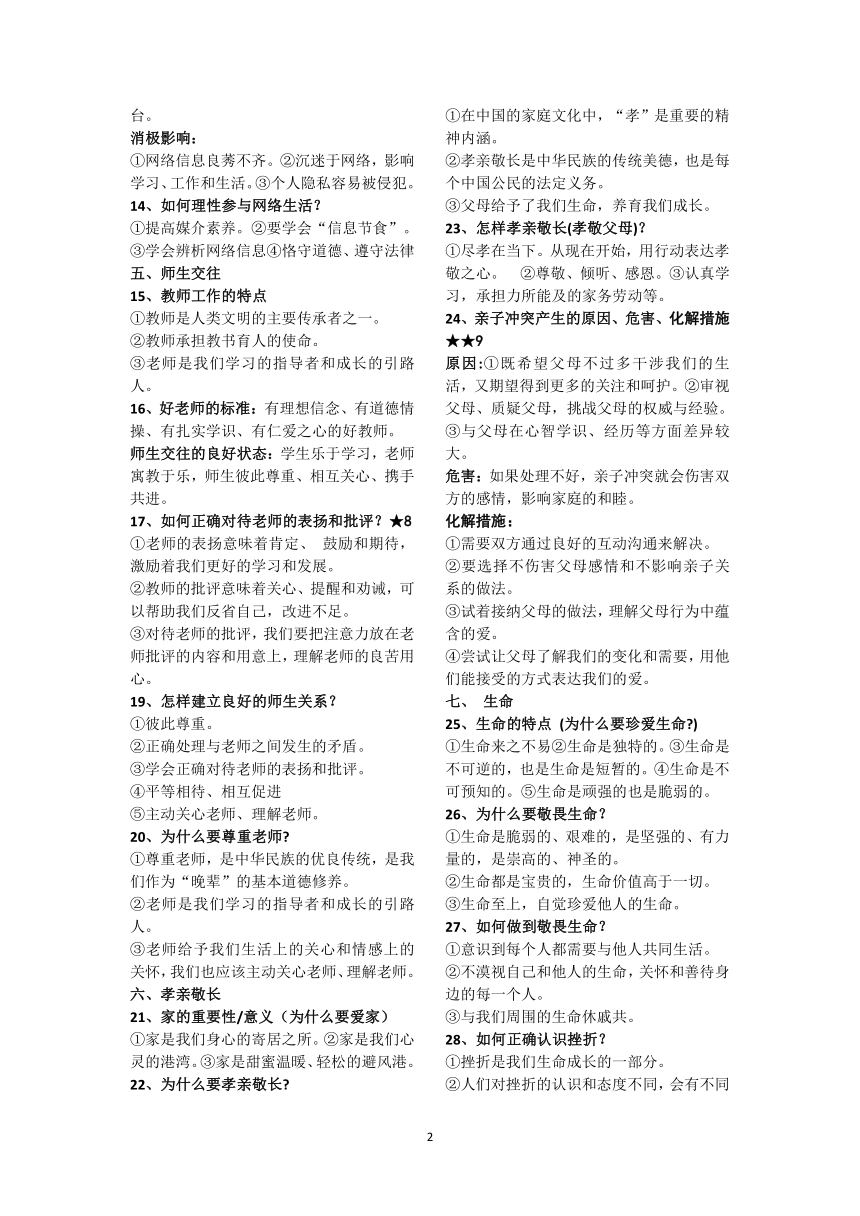 台。

消极影响：

①网络信息良莠不齐。②沉迷于网络，影响学习、工作和生活。③个人隐私容易被侵犯。

14、如何理性参与网络生活？

①提高媒介素养。②要学会“信息节食”。③学会辨析网络信息④恪守道德、遵守法律

五、师生交往

15、教师工作的特点

①教师是人类文明的主要传承者之一。

②教师承担教书育人的使命。

③老师是我们学习的指导者和成长的引路人。

16、好老师的标准：有理想信念、有道德情操、有扎实学识、有仁爱之心的好教师。

师生交往的良好状态：学生乐于学习，老师寓教于乐，师生彼此尊重、相互关心、携手共进。

17、如何正确对待老师的表扬和批评？★8

①老师的表扬意味着肯定、 鼓励和期待，激励着我们更好的学习和发展。

②教师的批评意味着关心、提醒和劝诫，可以帮助我们反省自己，改进不足。

③对待老师的批评，我们要把注意力放在老师批评的内容和用意上，理解老师的良苦用心。

19、怎样建立良好的师生关系？

①彼此尊重。

②正确处理与老师之间发生的矛盾。

③学会正确对待老师的表扬和批评。

④平等相待、相互促进

⑤主动关心老师、理解老师。

20、为什么要尊重老师?

①尊重老师，是中华民族的优良传统，是我们作为“晚辈”的基本道德修养。

②老师是我们学习的指导者和成长的引路人。

③老师给予我们生活上的关心和情感上的关怀，我们也应该主动关心老师、理解老师。

六、孝亲敬长

21、家的重要性/意义（为什么要爱家）

①家是我们身心的寄居之所。②家是我们心灵的港湾。③家是甜蜜温暖、轻松的避风港。

22、为什么要孝亲敬长？

①在中国的家庭文化中，“孝”是重要的精神内涵。

②孝亲敬长是中华民族的传统美德，也是每个中国公民的法定义务。

③父母给予了我们生命，养育我们成长。

23、怎样孝亲敬长(孝敬父母)?

①尽孝在当下。从现在开始，用行动表达孝敬之心。 ②尊敬、倾听、感恩。③认真学习，承担力所能及的家务劳动等。

24、亲子冲突产生的原因、危害、化解措施★★9

原因:①既希望父母不过多干涉我们的生活，又期望得到更多的关注和呵护。②审视父母、质疑父母，挑战父母的权威与经验。③与父母在心智学识、经历等方面差异较大。

危害：如果处理不好，亲子冲突就会伤害双方的感情，影响家庭的和睦。

化解措施：

①需要双方通过良好的互动沟通来解决。

②要选择不伤害父母感情和不影响亲子关系的做法。

③试着接纳父母的做法，理解父母行为中蕴含的爱。

④尝试让父母了解我们的变化和需要，用他们能接受的方式表达我们的爱。

七、 生命

25、生命的特点 (为什么要珍爱生命?)

①生命来之不易②生命是独特的。③生命是不可逆的，也是生命是短暂的。④生命是不可预知的。⑤生命是顽强的也是脆弱的。

26、为什么要敬畏生命？

①生命是脆弱的、艰难的，是坚强的、有力量的，是崇高的、神圣的。

②生命都是宝贵的，生命价值高于一切。

③生命至上，自觉珍爱他人的生命。

27、如何做到敬畏生命？

①意识到每个人都需要与他人共同生活。

②不漠视自己和他人的生命，关怀和善待身边的每一个人。

③与我们周围的生命休戚共。

28、如何正确认识挫折？

①挫折是我们生命成长的一部分。

②人们对挫折的认识和态度不同，会有不同

2